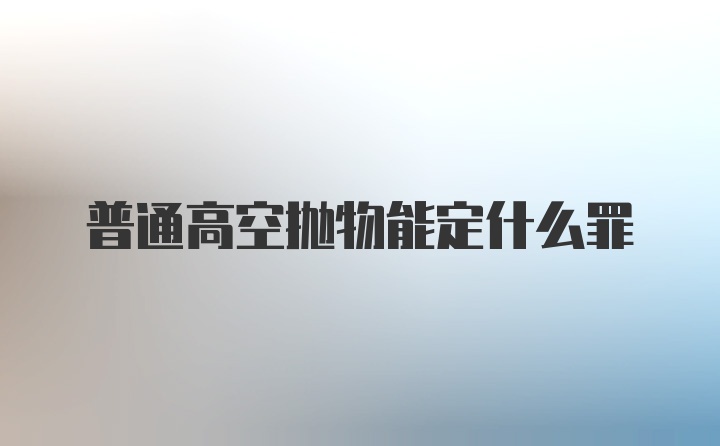 普通高空抛物能定什么罪